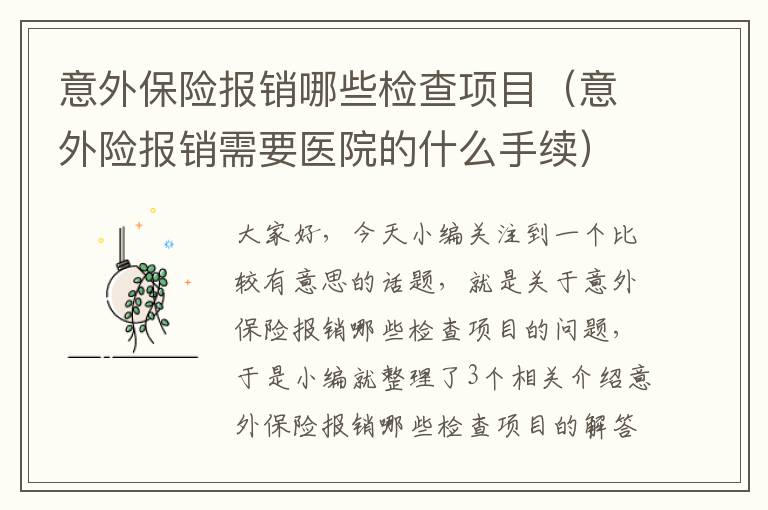 意外保险报销哪些检查项目（意外险报销需要医院的什么手续）

大家好，今天小编关注到一个比较有意思的话题，就是关于意外保险报销哪些检查项目的问题，于是小编就整理了3个相关介绍意外保险报销哪些检查项目的解答